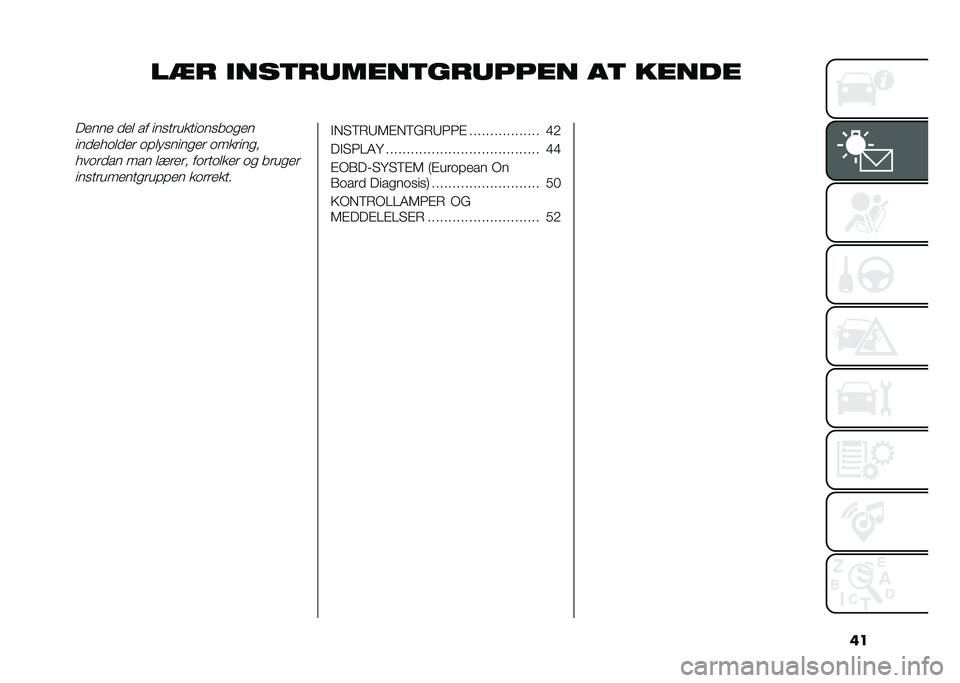 LÆR INSTRUMENTGRUPPEN AT KENDE

Denne del af instruktionsbogen indeholder oplysninger omkring, hvordan man lærer, fortolker og bruger instrumentgruppen korrekt.

INSTRUMENTGRUPPE ................. 42
DISPLAY ..................................... 44
EOBD-SYSTEM (European On Board Diagnosis) .......................... 50
KONTROLLAMPER OG MEDDELELSER ........................... 52

Z E B A C D T

41

carmanualsonline.info